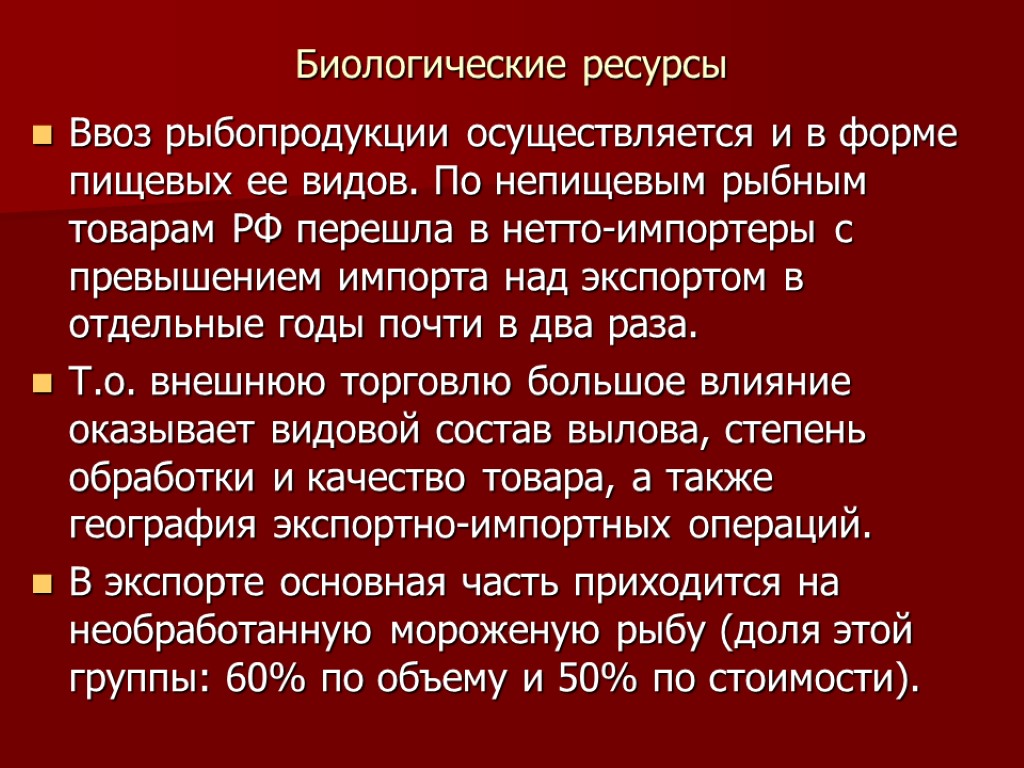 Биологические ресурсы

Ввоз рыбопродукции осуществляется и в форме пищевых ее видов. По непищевым рыбным товарам РФ перешла в нетто-импортеры с превышением импорта над экспортом в отдельные годы почти в два раза.

Т.о. внешнюю торговлю большое влияние оказывает видовой состав вылова, степень обработки и качество товара, а также география экспортно-импортных операций.

В экспорте основная часть приходится на необработанную мороженую рыбу (доля этой группы: 60% по объему и 50% по стоимости).